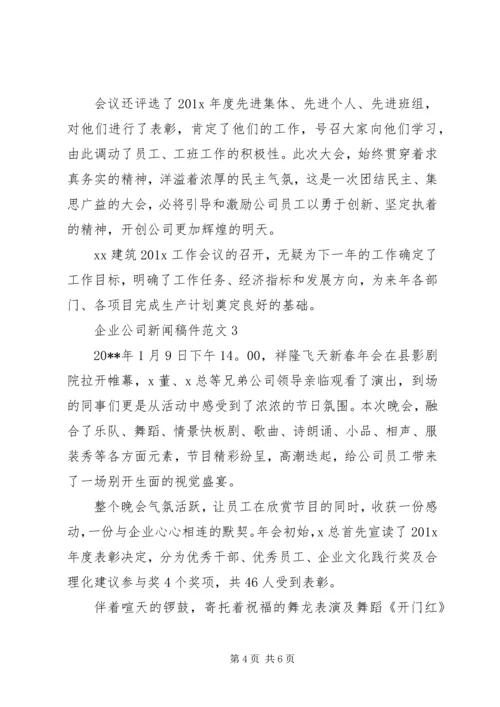 会议还评选了201x年度先进集体、先进个人、先进班组，对他们进行了表彰，肯定了他们的工作，号召大家向他们学习，由此调动了员工、工班工作的积极性。此次大会，始终贯穿着求真务实的精神，洋溢着浓厚的民主气氛，这是一次团结民主、集思广益的大会，必将引导和激励公司员工以勇于创新、坚定执着的精神，开创公司更加辉煌的明天。

xx建筑201x工作会议的召开，无疑为下一年的工作确定了工作目标，明确了工作任务、经济指标和发展方向，为来年各部门、各项目完成生产计划奠定良好的基础。

企业公司新闻稿件范文3

20**年1月9日下午14。00，祥隆飞天新春年会在县影剧院拉开帷幕，x董、x总等兄弟公司领导亲临观看了演出，到场的同事们更是从活动中感受到了浓浓的节日氛围。本次晚会，融合了乐队、舞蹈、情景快板剧、歌曲、诗朗诵、小品、相声、服装秀等各方面元素，节目精彩纷呈，高潮迭起，给公司员工带来了一场别开生面的视觉盛宴。

整个晚会气氛活跃，让员工在欣赏节目的同时，收获一份感动，一份与企业心心相连的默契。年会初始，x总首先宣读了201x年度表彰决定，分为优秀干部、优秀员工、企业文化践行奖及合理化建议参与奖4个奖项，共46人受到表彰。

伴着喧天的锣鼓，寄托着祝福的舞龙表演及舞蹈《开门红》

第4页 共6页